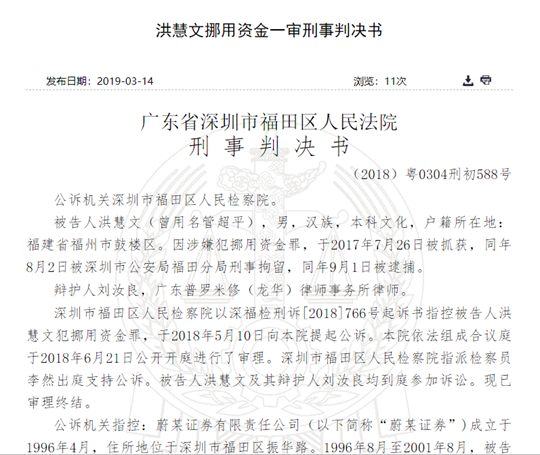 洪慧文挪用资金一审刑事判决书

发布日期：2019-03-14

浏览：11次

广东省深圳市福田区人民法院
刑 事 判 决 书

（2018）粤0304刑初588号

公诉机关深圳市福田区人民检察院。

被告人洪慧文（曾用名管超平），男，汉族，本科文化，户籍所在地：福建省福州市鼓楼区。因涉嫌犯挪用资金罪，于2017年7月26日被抓获，同年8月2日被深圳市公安局福田分局刑事拘留，同年9月1日被逮捕。

辩护人刘汝良，广东普罗米修（龙华）律师事务所律师。

深圳市福田区人民检察院以深福检刑诉[2018]766号起诉书指控被告人洪慧文犯挪用资金罪，于2018年5月10日向本院提起公诉。本院依法组成合议庭于2018年6月21日公开开庭进行了审理。深圳市福田区人民检察院指派检察员李然出庭支持公诉。被告人洪慧文及其辩护人刘汝良均到庭参加诉讼。现已审理终结。

公诉机关指控：蔚某证券有限责任公司（以下简称“蔚某证券”）成立于1996年4月，住所地位于深圳市福田区振华路。1996年8月至2001年8月，被告